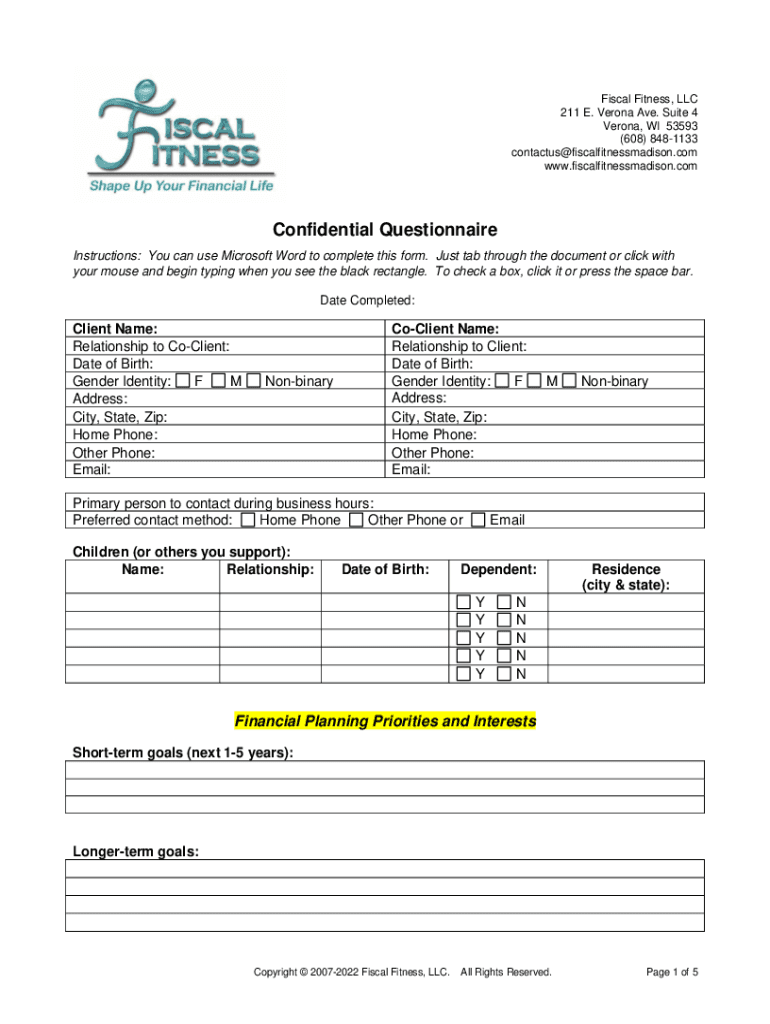 FISCAL FITNESS
Shape Up Your Financial Life

Fiscal Fitness, LLC
211 E. Verona Ave. Suite 4
Verona, WI 53593
(608) 848-1133
contactus@fiscalfitnessmadison.com
www.fiscalfitnessmadison.com

Confidential Questionnaire

Instructions: You can use Microsoft Word to complete this form. Just tab through the document or click with your mouse and begin typing when you see the black rectangle. To check a box, click it or press the space bar.

Date Completed:

| Client Name: | Co-Client Name: |
|---|---|
| Relationship to Co-Client: | Relationship to Client: |
| Date of Birth: | Date of Birth: |
| Gender Identity: ☐ F ☐ M ☐ Non-binary | Gender Identity: ☐ F ☐ M ☐ Non-binary |
| Address: | Address: |
| City, State, Zip: | City, State, Zip: |
| Home Phone: | Home Phone: |
| Other Phone: | Other Phone: |
| Email: | Email: |

Primary person to contact during business hours:
Preferred contact method: ☐ Home Phone ☐ Other Phone or ☐ Email

Children (or others you support):

| Name: | Relationship: | Date of Birth: | Dependent: | Residence (city & state): |
|---|---|---|---|---|
| | | | ☐ Y ☐ N | |
| | | | ☐ Y ☐ N | |
| | | | ☐ Y ☐ N | |
| | | | ☐ Y ☐ N | |
| | | | ☐ Y ☐ N | |

Financial Planning Priorities and Interests

Short-term goals (next 1-5 years):

Longer-term goals:

Copyright © 2007-2022 Fiscal Fitness, LLC. All Rights Reserved.

Page 1 of 5